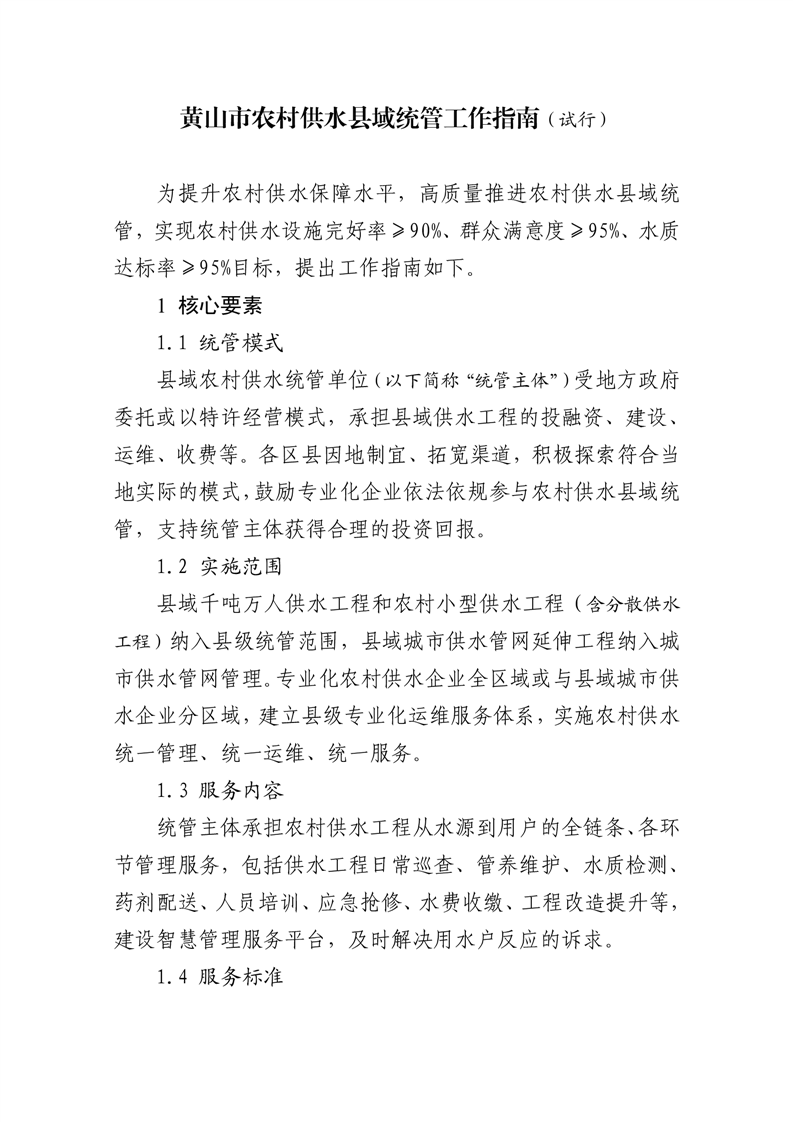 黄山市农村供水县域统管工作指南（试行）

为提升农村供水保障水平，高质量推进农村供水县域统管，实现农村供水设施完好率≥90%、群众满意度≥95%、水质达标率≥95%目标，提出工作指南如下。

1 核心要素

1.1 统管模式

县域农村供水统管单位（以下简称“统管主体”）受地方政府委托或以特许经营模式，承担县域供水工程的投融资、建设、运维、收费等。各区县因地制宜、拓宽渠道，积极探索符合当地实际的模式，鼓励专业化企业依法依规参与农村供水县域统管，支持统管主体获得合理的投资回报。

1.2 实施范围

县域千吨万人供水工程和农村小型供水工程（含分散供水工程）纳入县级统管范围，县域城市供水管网延伸工程纳入城市供水管网管理。专业化农村供水企业全区域或与县域城市供水企业分区域，建立县级专业化运维服务体系，实施农村供水统一管理、统一运维、统一服务。

1.3 服务内容

统管主体承担农村供水工程从水源到用户的全链条、各环节管理服务，包括供水工程日常巡查、管养维护、水质检测、药剂配送、人员培训、应急抢修、水费收缴、工程改造提升等，建设智慧管理服务平台，及时解决用水户反应的诉求。

1.4 服务标准